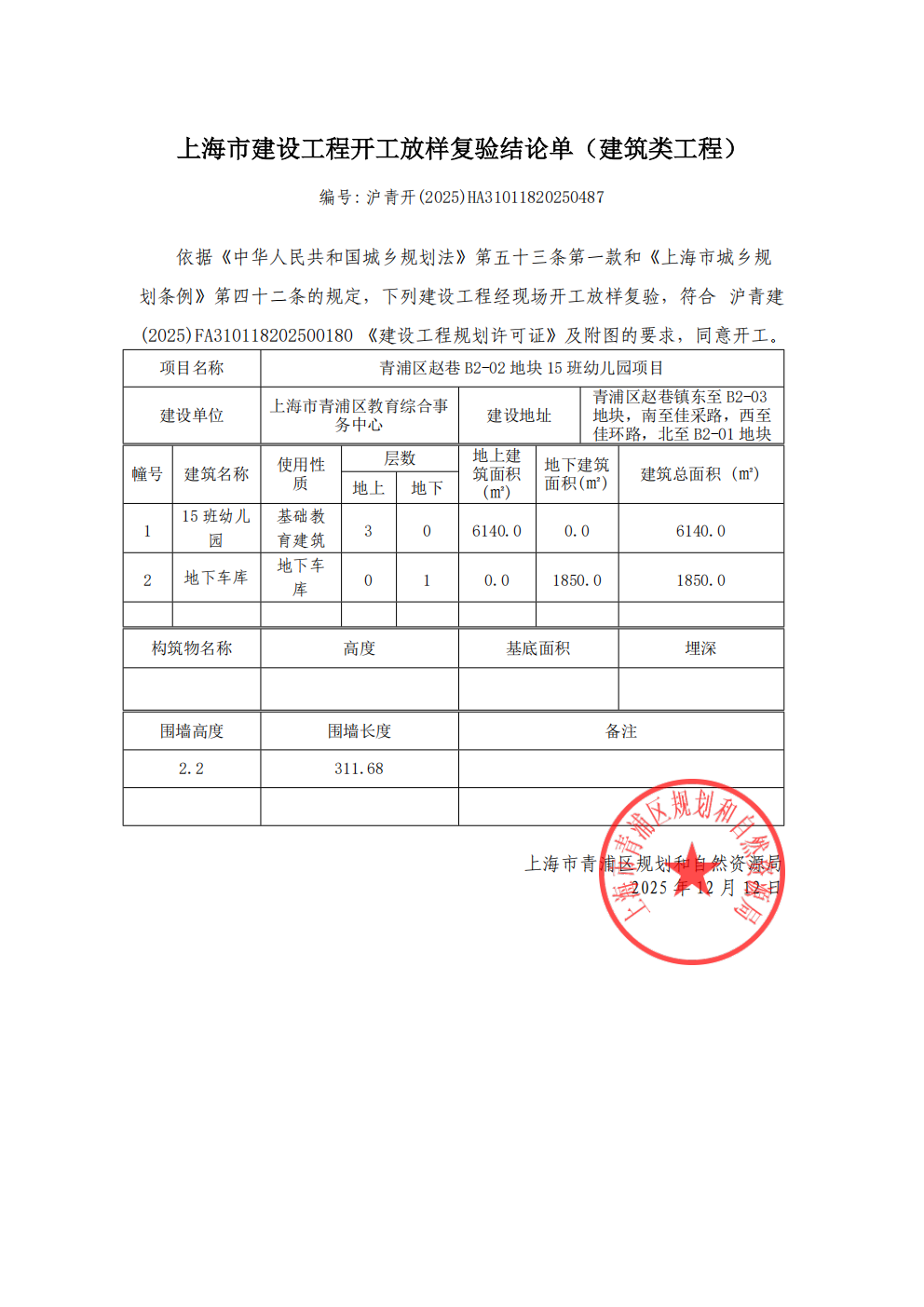 上海市建设工程开工放样复验结论单（建筑类工程）

编号：沪青开(2025)HA31011820250487

依据《中华人民共和国城乡规划法》第五十三条第一款和《上海市城乡规划条例》第四十二条的规定，下列建设工程经现场开工放样复验，符合 沪青建(2025)FA310118202500180 《建设工程规划许可证》及附图的要求，同意开工。

| 项目名称 | 青浦区赵巷 B2-02 地块 15 班幼儿园项目 | | |
|---|---|---|---|
| 建设单位 | 上海市青浦区教育综合事务中心 | 建设地址 | 青浦区赵巷镇东至 B2-03 地块，南至佳采路，西至佳环路，北至 B2-01 地块 |

| 幢号 | 建筑名称 | 使用性质 | 层数 地上 | 层数 地下 | 地上建筑面积（m²） | 地下建筑面积(m²) | 建筑总面积（m²） |
|---|---|---|---|---|---|---|---|
| 1 | 15 班幼儿园 | 基础教育建筑 | 3 | 0 | 6140.0 | 0.0 | 6140.0 |
| 2 | 地下车库 | 地下车库 | 0 | 1 | 0.0 | 1850.0 | 1850.0 |
| | | | | | | | |

| 构筑物名称 | 高度 | 基底面积 | 埋深 |
|---|---|---|---|
| | | | |

| 围墙高度 | 围墙长度 | 备注 |
|---|---|---|
| 2.2 | 311.68 | |
| | | |

上海市青浦区规划和自然资源局
2025 年 12 月 12 日

上海市青浦区规划和自然资源局